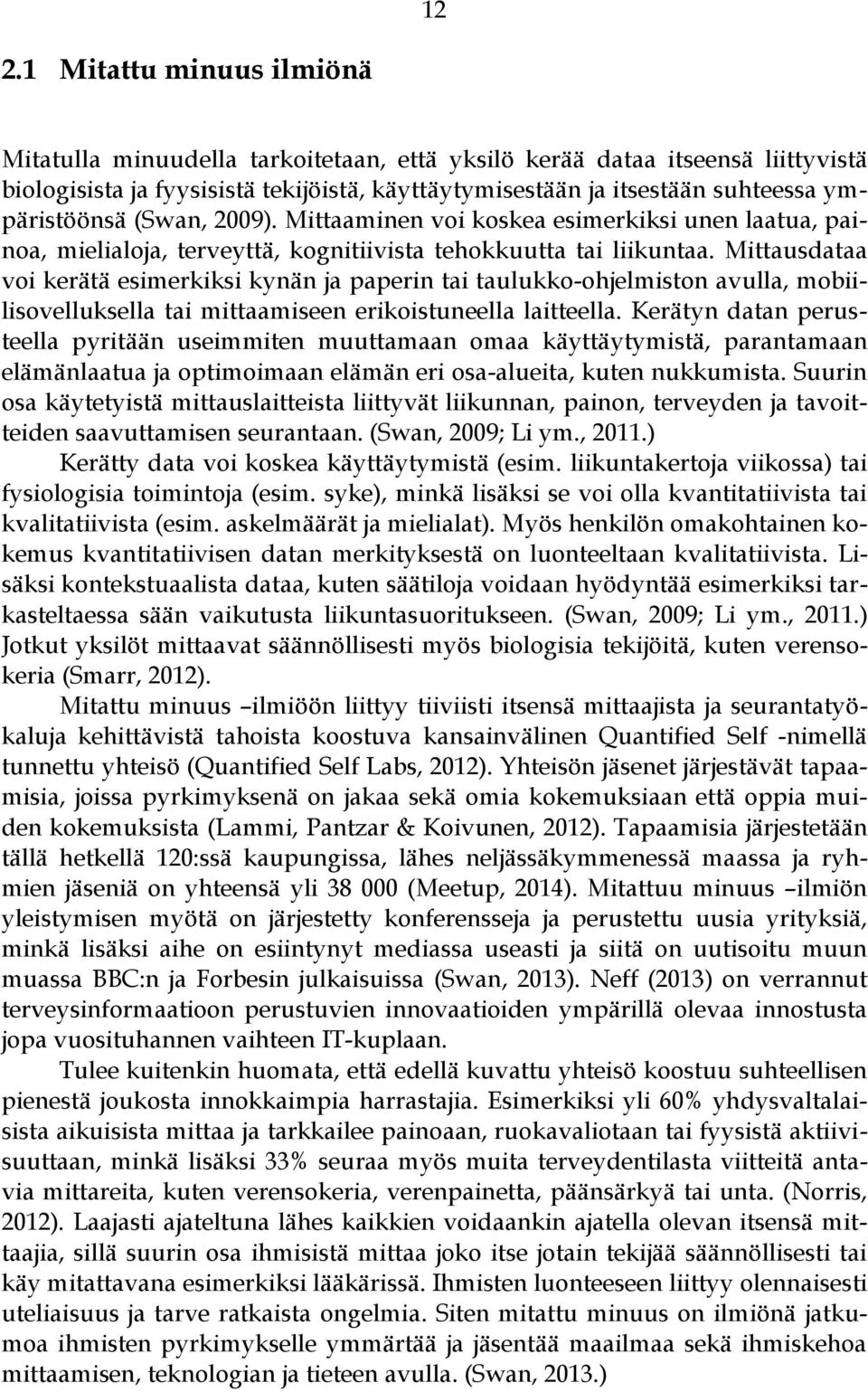 12

2.1 Mitattu minuus ilmiönä

Mitatulla minuudella tarkoitetaan, että yksilö kerää dataa itseensä liittyvistä biologisista ja fyysisistä tekijöistä, käyttäytymisestään ja itsestään suhteessa ympäristöönsä (Swan, 2009). Mittaaminen voi koskea esimerkiksi unen laatua, painoa, mielialoja, terveyttä, kognitiivista tehokkuutta tai liikuntaa. Mittausdataa voi kerätä esimerkiksi kynän ja paperin tai taulukko-ohjelmiston avulla, mobiilisovelluksella tai mittaamiseen erikoistuneella laitteella. Kerätyn datan perusteella pyritään useimmiten muuttamaan omaa käyttäytymistä, parantamaan elämänlaatua ja optimoimaan elämän eri osa-alueita, kuten nukkumista. Suurin osa käytetyistä mittauslaitteista liittyvät liikunnan, painon, terveyden ja tavoitteiden saavuttamisen seurantaan. (Swan, 2009; Li ym., 2011.)

Kerätty data voi koskea käyttäytymistä (esim. liikuntakertoja viikossa) tai fysiologisia toimintoja (esim. syke), minkä lisäksi se voi olla kvantitatiivista tai kvalitatiivista (esim. askelmäärät ja mielialat). Myös henkilön omakohtainen kokemus kvantitatiivisen datan merkityksestä on luonteeltaan kvalitatiivista. Lisäksi kontekstuaalista dataa, kuten säätiloja voidaan hyödyntää esimerkiksi tarkasteltaessa sään vaikutusta liikuntasuoritukseen. (Swan, 2009; Li ym., 2011.) Jotkut yksilöt mittaavat säännöllisesti myös biologisia tekijöitä, kuten verensokeria (Smarr, 2012).

Mitattu minuus –ilmiöön liittyy tiiviisti itsensä mittaajista ja seurantatyökaluja kehittävistä tahoista koostuva kansainvälinen Quantified Self -nimellä tunnettu yhteisö (Quantified Self Labs, 2012). Yhteisön jäsenet järjestävät tapaamisia, joissa pyrkimyksenä on jakaa sekä omia kokemuksiaan että oppia muiden kokemuksista (Lammi, Pantzar & Koivunen, 2012). Tapaamisia järjestetään tällä hetkellä 120:ssä kaupungissa, lähes neljässäkymmenessä maassa ja ryhmien jäseniä on yhteensä yli 38 000 (Meetup, 2014). Mitattuu minuus –ilmiön yleistymisen myötä on järjestetty konferensseja ja perustettu uusia yrityksiä, minkä lisäksi aihe on esiintynyt mediassa useasti ja siitä on uutisoitu muun muassa BBC:n ja Forbesin julkaisuissa (Swan, 2013). Neff (2013) on verrannut terveysinformaatioon perustuvien innovaatioiden ympärillä olevaa innostusta jopa vuosituhannen vaihteen IT-kuplaan.

Tulee kuitenkin huomata, että edellä kuvattu yhteisö koostuu suhteellisen pienestä joukosta innokkaimpia harrastajia. Esimerkiksi yli 60% yhdysvaltalaisista aikuisista mittaa ja tarkkailee painoaan, ruokavaliotaan tai fyysistä aktiivisuuttaan, minkä lisäksi 33% seuraa myös muita terveydentilasta viitteitä antavia mittareita, kuten verensokeria, verenpainetta, päänsärkyä tai unta. (Norris, 2012). Laajasti ajateltuna lähes kaikkien voidaankin ajatella olevan itsensä mittaajia, sillä suurin osa ihmisistä mittaa joko itse jotain tekijää säännöllisesti tai käy mitattavana esimerkiksi lääkärissä. Ihmisten luonteeseen liittyy olennaisesti uteliaisuus ja tarve ratkaista ongelmia. Siten mitattu minuus on ilmiönä jatkumoa ihmisten pyrkimykselle ymmärtää ja jäsentää maailmaa sekä ihmiskehoa mittaamisen, teknologian ja tieteen avulla. (Swan, 2013.)